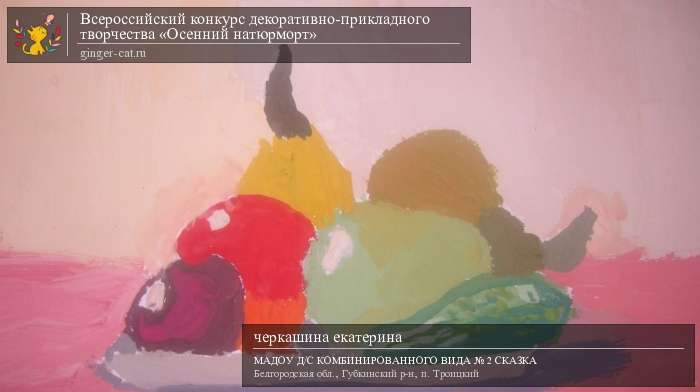 Всероссийский конкурс декоративно-прикладного творчества «Осенний натюрморт»
ginger-cat.ru

черкашина екатерина
МАДОУ Д/С КОМБИНИРОВАННОГО ВИДА № 2 СКАЗКА
Белгородская обл., Губкинский р-н, п. Троицкий